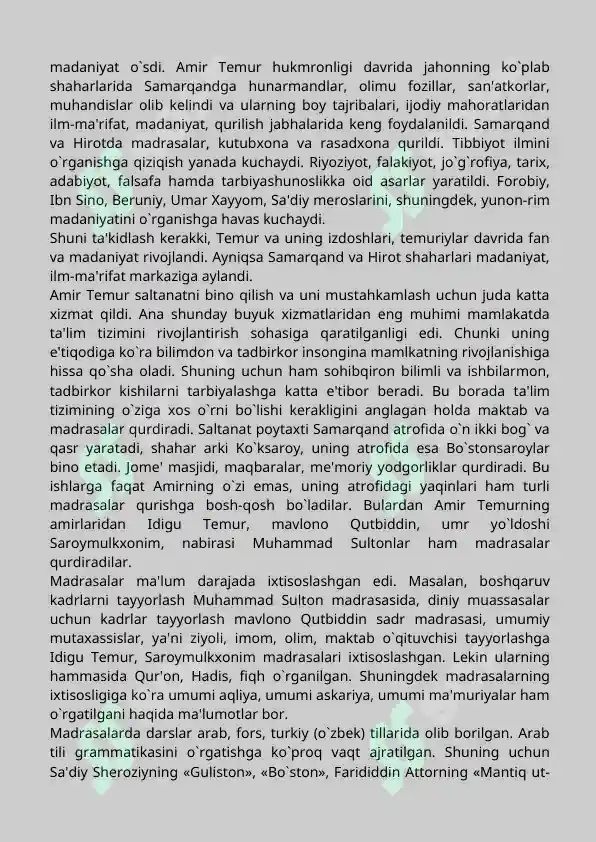 madaniyat o`sdi. Amir Temur hukmronligi davrida jahonning ko`plab shaharlarida Samarqandga hunarmandlar, olimu fozillar, san'atkorlar, muhandislar olib kelindi va ularning boy tajribalari, ijodiy mahoratlaridan ilm-ma'rifat, madaniyat, qurilish jabhalarida keng foydalanildi. Samarqand va Hirotda madrasalar, kutubxona va rasadxona qurildi. Tibbiyot ilmini o`rganishga qiziqish yanada kuchaydi. Riyoziyot, falakiyot, jo`g`rofiya, tarix, adabiyot, falsafa hamda tarbiyashunoslikka oid asarlar yaratildi. Forobiy, Ibn Sino, Beruniy, Umar Xayyom, Sa'diy meroslarini, shuningdek, yunon-rim madaniyatini o`rganishga havas kuchaydi.
Shuni ta'kidlash kerakki, Temur va uning izdoshlari, temuriylar davrida fan va madaniyat rivojlandi. Ayniqsa Samarqand va Hirot shaharlari madaniyat, ilm-ma'rifat markaziga aylandi.
Amir Temur saltanatni bino qilish va uni mustahkamlash uchun juda katta xizmat qildi. Ana shunday buyuk xizmatlaridan eng muhimi mamlakatda ta'lim tizimini rivojlantirish sohasiga qaratilganligi edi. Chunki uning e'tiqodiga ko`ra bilimdon va tadbirkor insongina mamlkatning rivojlanishiga hissa qo`sha oladi. Shuning uchun ham sohibqiron bilimli va ishbilarmon, tadbirkor kishilarni tarbiyalashga katta e'tibor beradi. Bu borada ta'lim tizimining o`ziga xos o`rni bo`lishi kerakligini anglagan holda maktab va madrasalar qurdiradi. Saltanat poytaxti Samarqand atrofida o`n ikki bog` va qasr yaratadi, shahar arki Ko`ksaroy, uning atrofida esa Bo`stonsaroylar bino etadi. Jome' masjidi, maqbaralar, me'moriy yodgorliklar qurdiradi. Bu ishlarga faqat Amirning o`zi emas, uning atrofidagi yaqinlari ham turli madrasalar qurishga bosh-qosh bo`ladilar. Bulardan Amir Temurning amirlaridan Idigu Temur, mavlono Qutbiddin, umr yo`ldoshi Saroymulkxonim, nabirasi Muhammad Sultonlar ham madrasalar qurdiradilar.
Madrasalar ma'lum darajada ixtisoslashgan edi. Masalan, boshqaruv kadrlarni tayyorlash Muhammad Sulton madrasasida, diniy muassasalar uchun kadrlar tayyorlash mavlono Qutbiddin sadr madrasasi, umumiy mutaxassislar, ya'ni ziyoli, imom, olim, maktab o`qituvchisi tayyorlashga Idigu Temur, Saroymulkxonim madrasalari ixtisoslashgan. Lekin ularning hammasida Qur'on, Hadis, fiqh o`rganilgan. Shuningdek madrasalarning ixtisosligiga ko`ra umumi aqliya, umumi askariya, umumi ma'muriyalar ham o`rgatilgani haqida ma'lumotlar bor.
Madrasalarda darslar arab, fors, turkiy (o`zbek) tillarida olib borilgan. Arab tili grammatikasini o`rgatishga ko`proq vaqt ajratilgan. Shuning uchun Sa'diy Sheroziyning «Guliston», «Bo`ston», Farididdin Attorning «Mantiq ut-